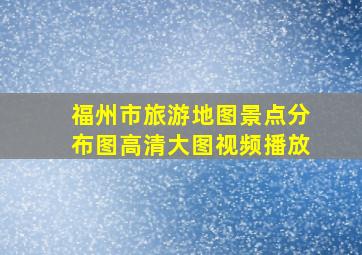 福州市旅游地图景点分布图高清大图视频播放